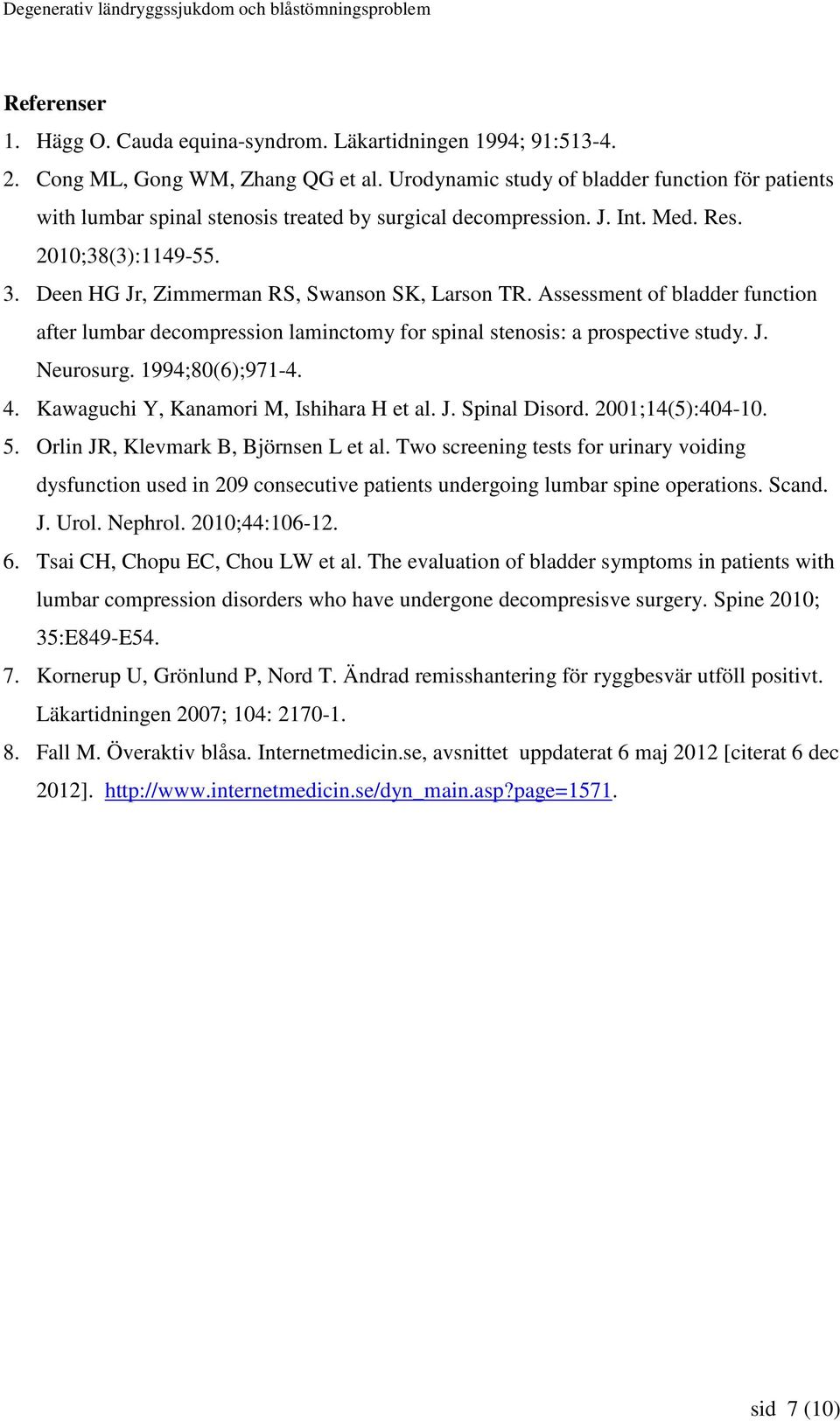 Degenerativ ländryggssjukdom och blåstömningsproblem

Referenser

1. Hägg O. Cauda equina-syndrom. Läkartidningen 1994; 91:513-4.
2. Cong ML, Gong WM, Zhang QG et al. Urodynamic study of bladder function för patients with lumbar spinal stenosis treated by surgical decompression. J. Int. Med. Res. 2010;38(3):1149-55.
3. Deen HG Jr, Zimmerman RS, Swanson SK, Larson TR. Assessment of bladder function after lumbar decompression laminctomy for spinal stenosis: a prospective study. J. Neurosurg. 1994;80(6);971-4.
4. Kawaguchi Y, Kanamori M, Ishihara H et al. J. Spinal Disord. 2001;14(5):404-10.
5. Orlin JR, Klevmark B, Björnsen L et al. Two screening tests for urinary voiding dysfunction used in 209 consecutive patients undergoing lumbar spine operations. Scand. J. Urol. Nephrol. 2010;44:106-12.
6. Tsai CH, Chopu EC, Chou LW et al. The evaluation of bladder symptoms in patients with lumbar compression disorders who have undergone decompresisve surgery. Spine 2010; 35:E849-E54.
7. Kornerup U, Grönlund P, Nord T. Ändrad remisshantering för ryggbesvär utföll positivt. Läkartidningen 2007; 104: 2170-1.
8. Fall M. Överaktiv blåsa. Internetmedicin.se, avsnittet uppdaterat 6 maj 2012 [citerat 6 dec 2012]. http://www.internetmedicin.se/dyn_main.asp?page=1571.

sid 7 (10)